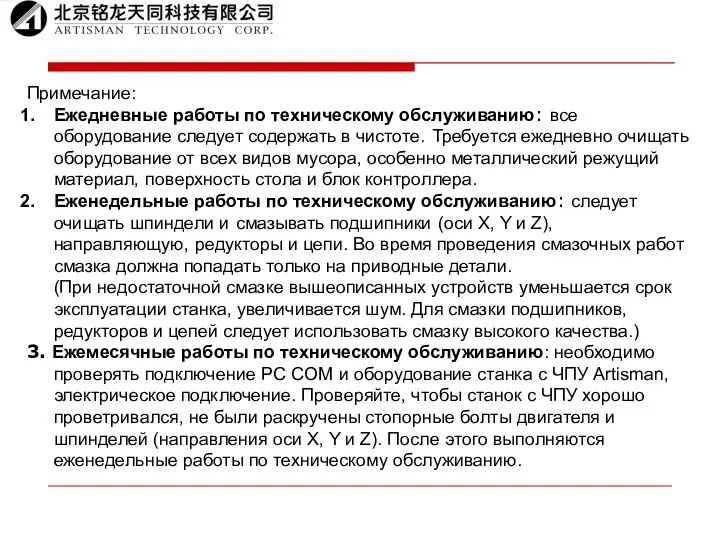 北京铭龙天同科技有限公司
ARTISMAN TECHNOLOGY CORP.

Примечание:

1. Ежедневные работы по техническому обслуживанию: все оборудование следует содержать в чистоте. Требуется ежедневно очищать оборудование от всех видов мусора, особенно металлический режущий материал, поверхность стола и блок контроллера.

2. Еженедельные работы по техническому обслуживанию: следует очищать шпиндели и смазывать подшипники (оси X, Y и Z), направляющую, редукторы и цепи. Во время проведения смазочных работ смазка должна попадать только на приводные детали.
(При недостаточной смазке вышеописанных устройств уменьшается срок эксплуатации станка, увеличивается шум. Для смазки подшипников, редукторов и цепей следует использовать смазку высокого качества.)

3. Ежемесячные работы по техническому обслуживанию: необходимо проверять подключение PC COM и оборудование станка с ЧПУ Artisman, электрическое подключение. Проверяйте, чтобы станок с ЧПУ хорошо проветривался, не были раскручены стопорные болты двигателя и шпинделей (направления оси X, Y и Z). После этого выполняются еженедельные работы по техническому обслуживанию.